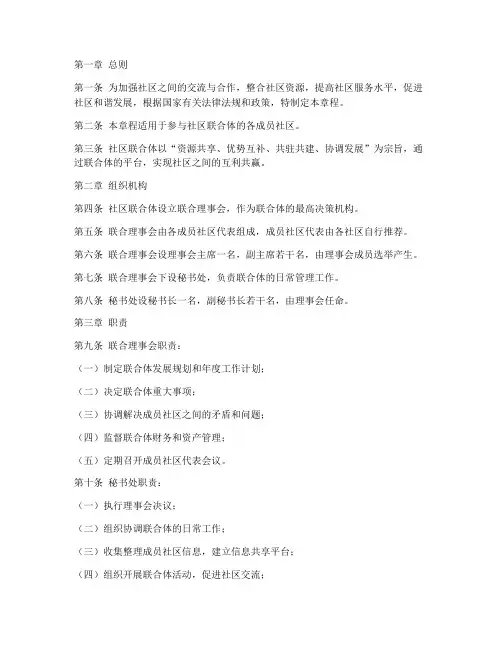 第一章 总则

第一条 为加强社区之间的交流与合作，整合社区资源，提高社区服务水平，促进社区和谐发展，根据国家有关法律法规和政策，特制定本章程。

第二条 本章程适用于参与社区联合体的各成员社区。

第三条 社区联合体以“资源共享、优势互补、共驻共建、协调发展”为宗旨，通过联合体的平台，实现社区之间的互利共赢。

第二章 组织机构

第四条 社区联合体设立联合理事会，作为联合体的最高决策机构。

第五条 联合理事会由各成员社区代表组成，成员社区代表由各社区自行推荐。

第六条 联合理事会设理事会主席一名，副主席若干名，由理事会成员选举产生。

第七条 联合理事会下设秘书处，负责联合体的日常管理工作。

第八条 秘书处设秘书长一名，副秘书长若干名，由理事会任命。

第三章 职责

第九条 联合理事会职责：

（一）制定联合体发展规划和年度工作计划；

（二）决定联合体重大事项；

（三）协调解决成员社区之间的矛盾和问题；

（四）监督联合体财务和资产管理；

（五）定期召开成员社区代表会议。

第十条 秘书处职责：

（一）执行理事会决议；

（二）组织协调联合体的日常工作；

（三）收集整理成员社区信息，建立信息共享平台；

（四）组织开展联合体活动，促进社区交流；